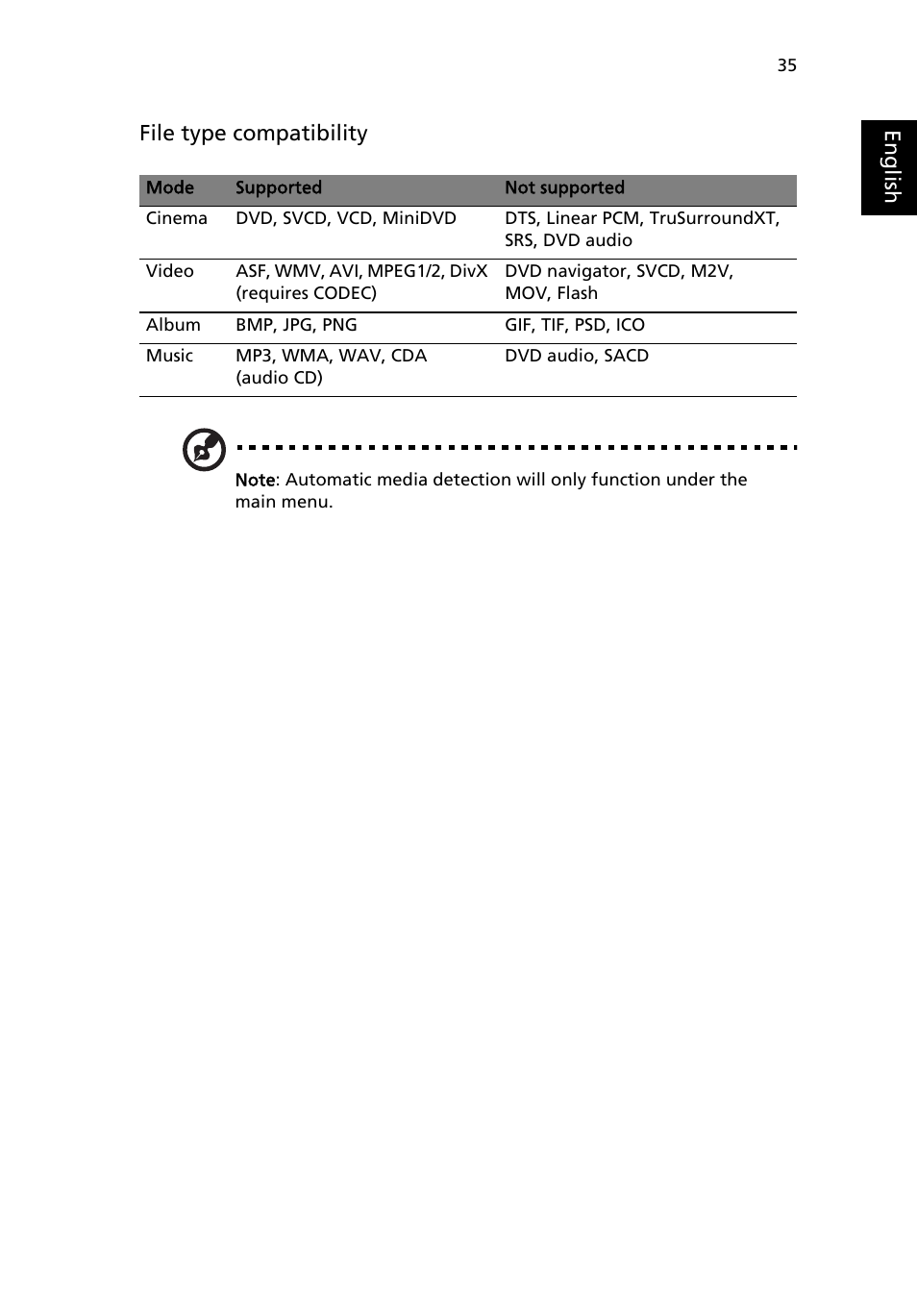 35

English

File type compatibility

| Mode | Supported | Not supported |
|---|---|---|
| Cinema | DVD, SVCD, VCD, MiniDVD | DTS, Linear PCM, TruSurroundXT, SRS, DVD audio |
| Video | ASF, WMV, AVI, MPEG1/2, DivX (requires CODEC) | DVD navigator, SVCD, M2V, MOV, Flash |
| Album | BMP, JPG, PNG | GIF, TIF, PSD, ICO |
| Music | MP3, WMA, WAV, CDA (audio CD) | DVD audio, SACD |

Note: Automatic media detection will only function under the main menu.